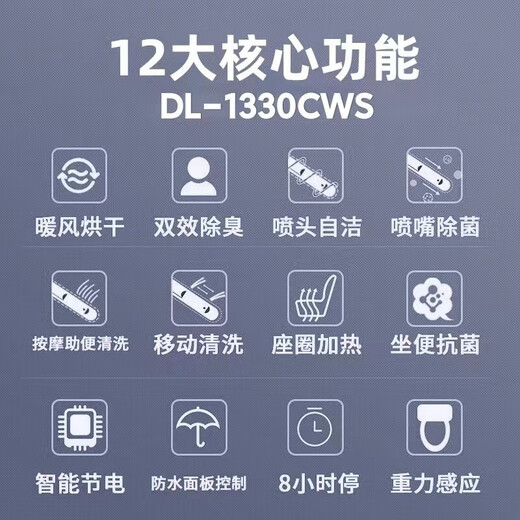 12大核心功能
DL-1330CWS

暖风烘干
双效除臭
喷头自洁
喷嘴除菌

按摩助便清洗
移动清洗
座圈加热
坐便抗菌

智能节电
防水面板控制
8小时停
重力感应